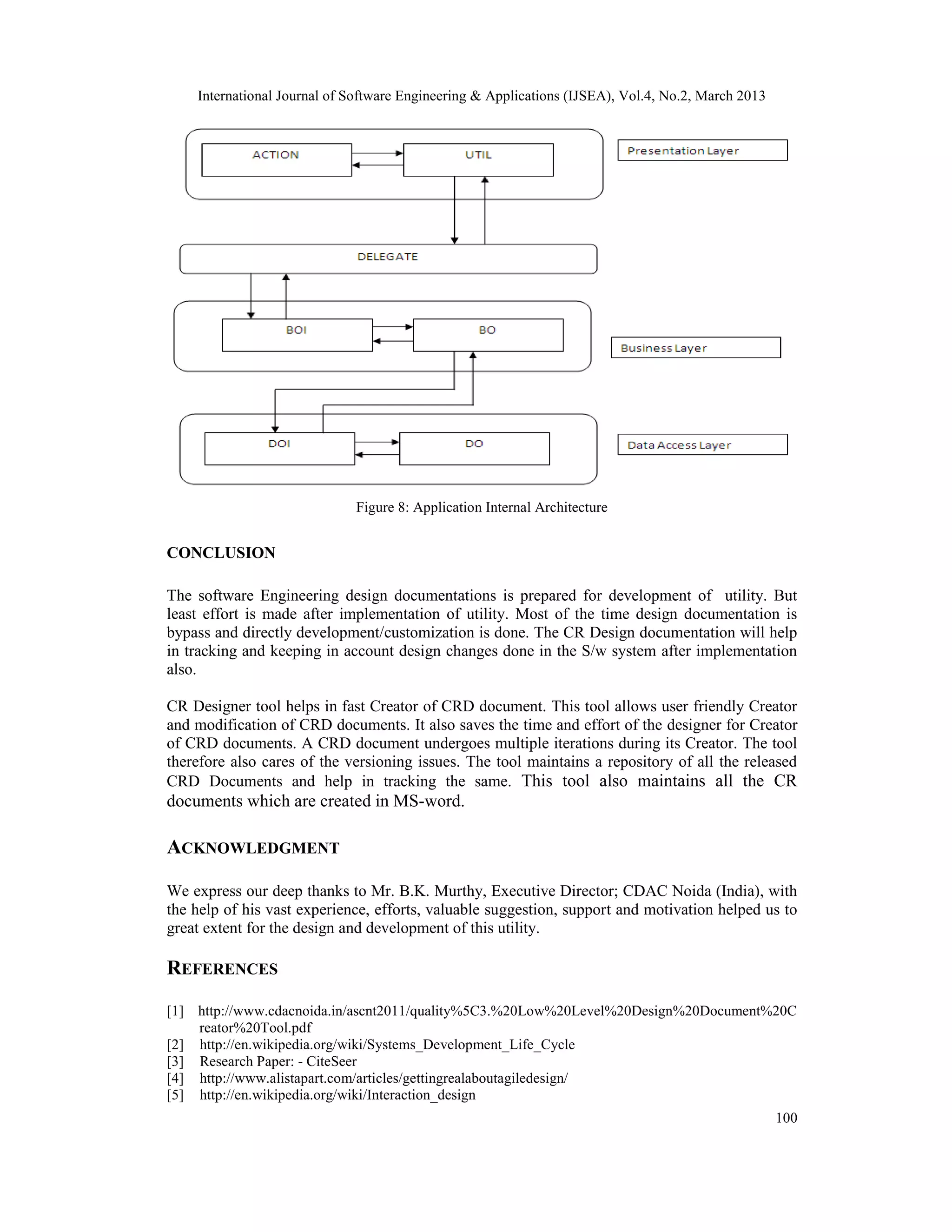 International Journal of Software Engineering & Applications (IJSEA), Vol.4, No.2, March 2013

ACTION

UTIL

Presentation Layer

DELEGATE

BOI

BO

Business Layer

DOI

DO

Data Access Layer

Figure 8: Application Internal Architecture

CONCLUSION

The software Engineering design documentations is prepared for development of utility. But least effort is made after implementation of utility. Most of the time design documentation is bypass and directly development/customization is done. The CR Design documentation will help in tracking and keeping in account design changes done in the S/w system after implementation also.

CR Designer tool helps in fast Creator of CRD document. This tool allows user friendly Creator and modification of CRD documents. It also saves the time and effort of the designer for Creator of CRD documents. A CRD document undergoes multiple iterations during its Creator. The tool therefore also cares of the versioning issues. The tool maintains a repository of all the released CRD Documents and help in tracking the same. This tool also maintains all the CR documents which are created in MS-word.

ACKNOWLEDGMENT

We express our deep thanks to Mr. B.K. Murthy, Executive Director; CDAC Noida (India), with the help of his vast experience, efforts, valuable suggestion, support and motivation helped us to great extent for the design and development of this utility.

REFERENCES

[1] http://www.cdacnoida.in/ascnt2011/quality%5C3.%20Low%20Level%20Design%20Document%20Creator%20Tool.pdf
[2] http://en.wikipedia.org/wiki/Systems_Development_Life_Cycle
[3] Research Paper: - CiteSeer
[4] http://www.alistapart.com/articles/gettingrealaboutagiledesign/
[5] http://en.wikipedia.org/wiki/Interaction_design

100